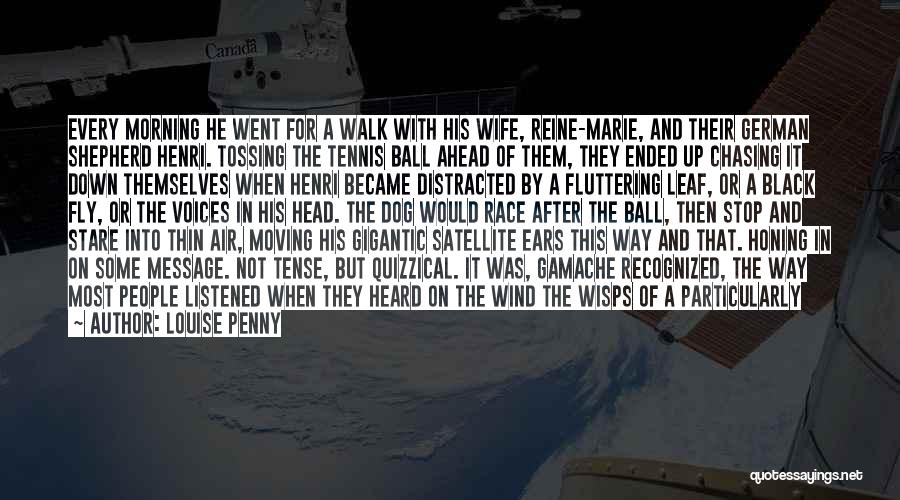 Canada

EVERY MORNING HE WENT FOR A WALK WITH HIS WIFE, REINE-MARIE, AND THEIR GERMAN SHEPHERD HENRI. TOSSING THE TENNIS BALL AHEAD OF THEM, THEY ENDED UP CHASING IT DOWN THEMSELVES WHEN HENRI BECAME DISTRACTED BY A FLUTTERING LEAF, OR A BLACK FLY, OR THE VOICES IN HIS HEAD. THE DOG WOULD RACE AFTER THE BALL, THEN STOP AND STARE INTO THIN AIR, MOVING HIS GIGANTIC SATELLITE EARS THIS WAY AND THAT. HONING IN ON SOME MESSAGE. NOT TENSE, BUT QUIZZICAL. IT WAS, GAMACHE RECOGNIZED, THE WAY MOST PEOPLE LISTENED WHEN THEY HEARD ON THE WIND THE WISPS OF A PARTICULARLY

~ AUTHOR: LOUISE PENNY

quotessayings.net